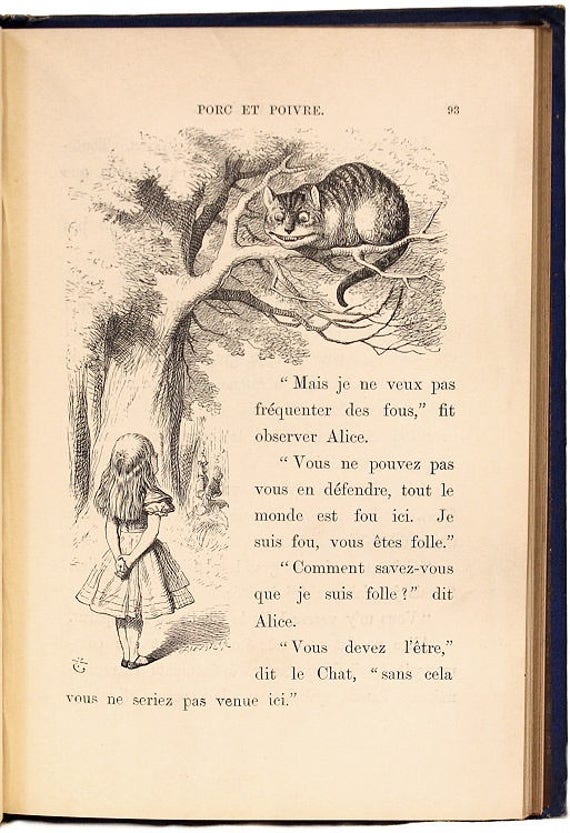 PORC ET POIVRE. 93

"Mais je ne veux pas fréquenter des fous," fit observer Alice.

"Vous ne pouvez pas vous en défendre, tout le monde est fou ici. Je suis fou, vous êtes folle."

"Comment savez-vous que je suis folle?" dit Alice.

"Vous devez l'être," dit le Chat, "sans cela vous ne seriez pas venue ici."